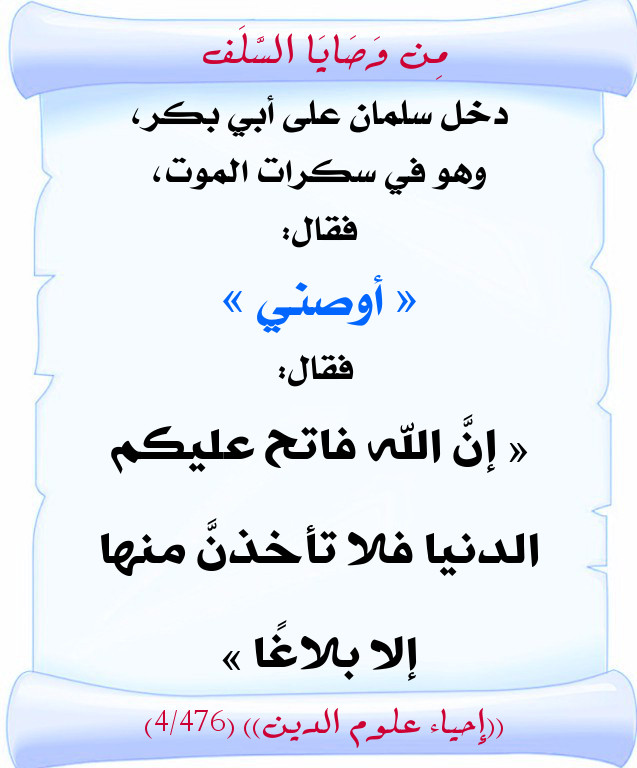 مِن وَصَايَا السَّلَف

دخل سلمان على أبي بكر، وهو في سكرات الموت،

فقال:

« أوصني »

فقال:

« إنَّ الله فاتح عليكم الدنيا فلا تأخذنَّ منها إلا بلاغًا »

((إحياء علوم الدين)) (4/476)